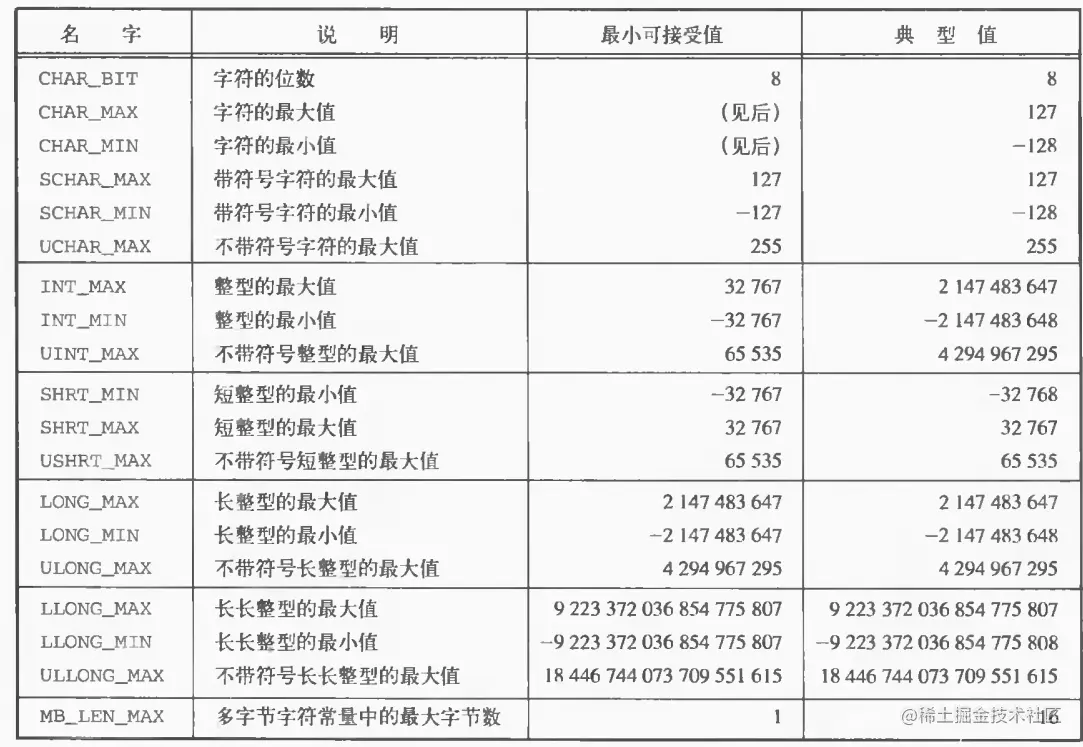 | 名　字 | 说　明 | 最小可接受值 | 典　型　值 |
|---|---|---|---|
| CHAR_BIT | 字符的位数 | 8 | 8 |
| CHAR_MAX | 字符的最大值 | （见后） | 127 |
| CHAR_MIN | 字符的最小值 | （见后） | −128 |
| SCHAR_MAX | 带符号字符的最大值 | 127 | 127 |
| SCHAR_MIN | 带符号字符的最小值 | −127 | −128 |
| UCHAR_MAX | 不带符号字符的最大值 | 255 | 255 |
| INT_MAX | 整型的最大值 | 32 767 | 2 147 483 647 |
| INT_MIN | 整型的最小值 | −32 767 | −2 147 483 648 |
| UINT_MAX | 不带符号整型的最大值 | 65 535 | 4 294 967 295 |
| SHRT_MIN | 短整型的最小值 | −32 767 | −32 768 |
| SHRT_MAX | 短整型的最大值 | 32 767 | 32 767 |
| USHRT_MAX | 不带符号短整型的最大值 | 65 535 | 65 535 |
| LONG_MAX | 长整型的最大值 | 2 147 483 647 | 2 147 483 647 |
| LONG_MIN | 长整型的最小值 | −2 147 483 647 | −2 147 483 648 |
| ULONG_MAX | 不带符号长整型的最大值 | 4 294 967 295 | 4 294 967 295 |
| LLONG_MAX | 长长整型的最大值 | 9 223 372 036 854 775 807 | 9 223 372 036 854 775 807 |
| LLONG_MIN | 长长整型的最小值 | −9 223 372 036 854 775 807 | −9 223 372 036 854 775 808 |
| ULLONG_MAX | 不带符号长长整型的最大值 | 18 446 744 073 709 551 615 | 18 446 744 073 709 551 615 |
| MB_LEN_MAX | 多字节字符常量中的最大字节数 | 1 | 16 |

@稀土掘金技术社区